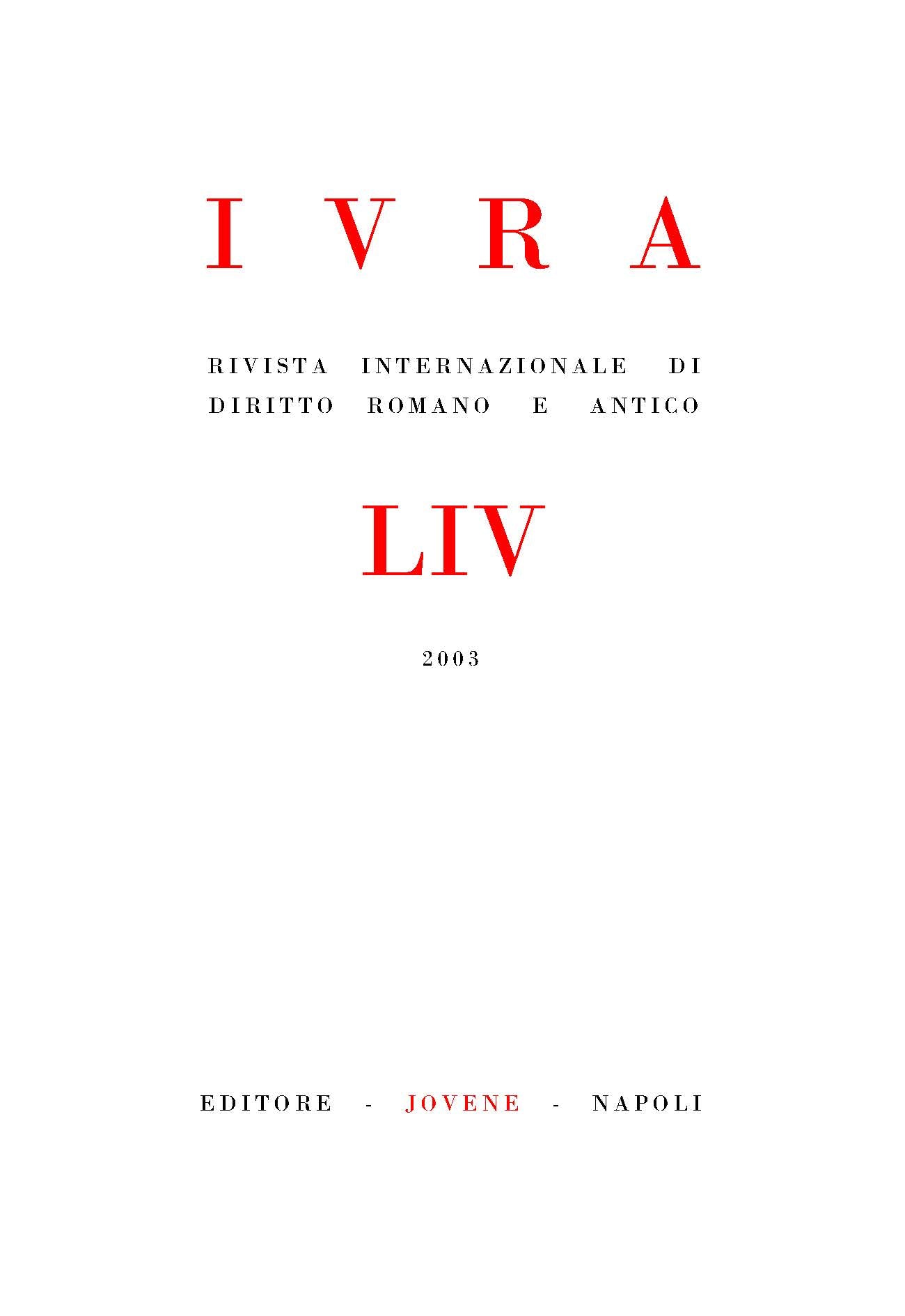 IVRA

RIVISTA INTERNAZIONALE DI DIRITTO ROMANO E ANTICO

LIV

2003

EDITORE - JOVENE - NAPOLI